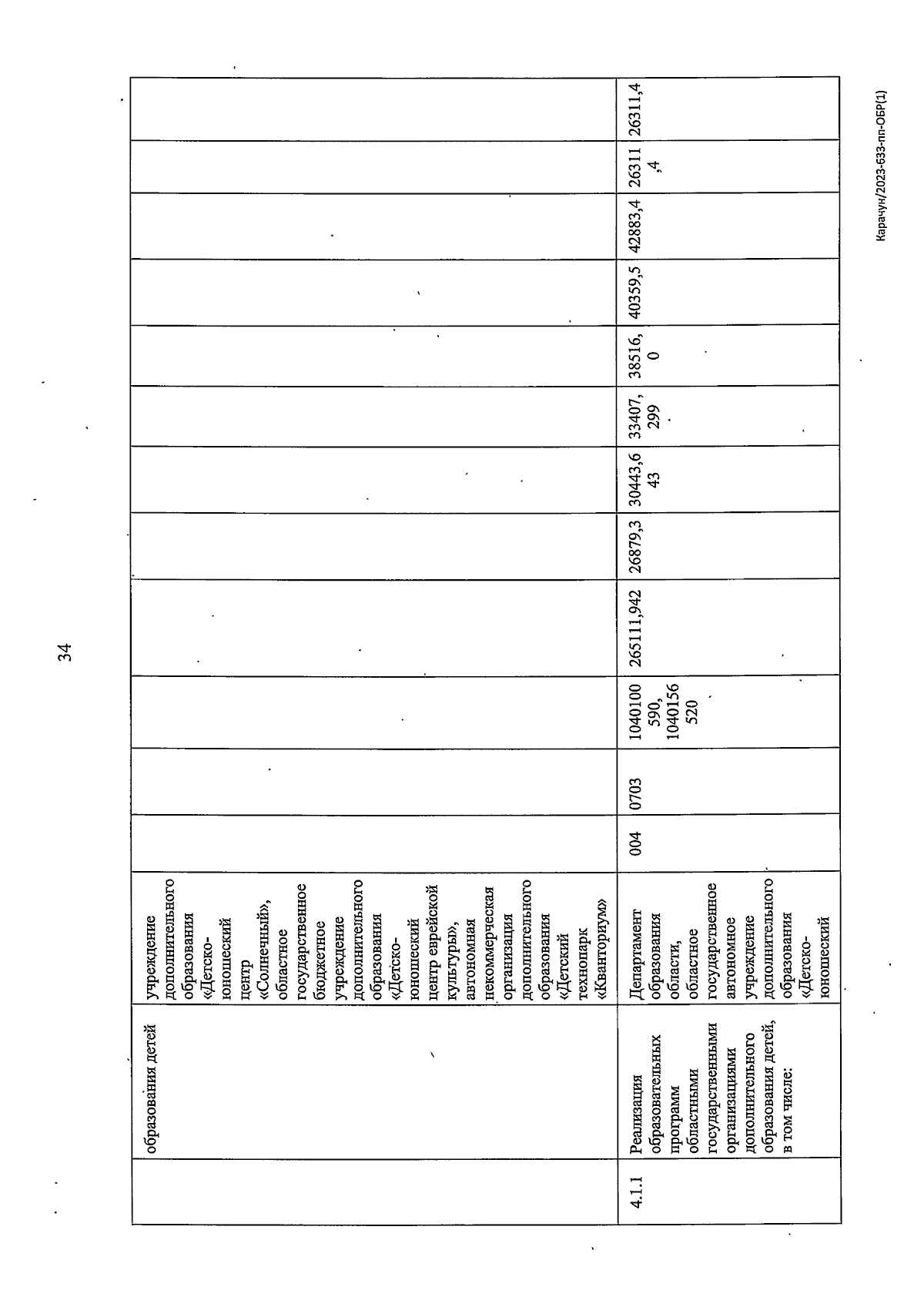 34

|  | образования детей | учреждение дополнительного образования «Детско-юношеский центр «Солнечный», областное государственное бюджетное учреждение дополнительного образования «Детско-юношеский центр еврейской культуры», автономная некоммерческая организация дополнительного образования «Детский технопарк «Кванториум» |  |  |  |  |  |  |  |  |  |  |  |
|---|---|---|---|---|---|---|---|---|---|---|---|---|---|
| 4.1.1 | Реализация образовательных программ областными государственными организациями дополнительного образования детей, в том числе: | Департамент образования области, областное государственное автономное учреждение дополнительного образования «Детско-юношеский | 004 | 0703 | 1040100590, 1040156520 | 265111,942 | 26879,3 | 30443,643 | 33407,299 | 38516,0 | 40359,5 | 42883,4 | 26311,4 | 26311,4 |

Карачун/2023-633-пп-ОБР(1)